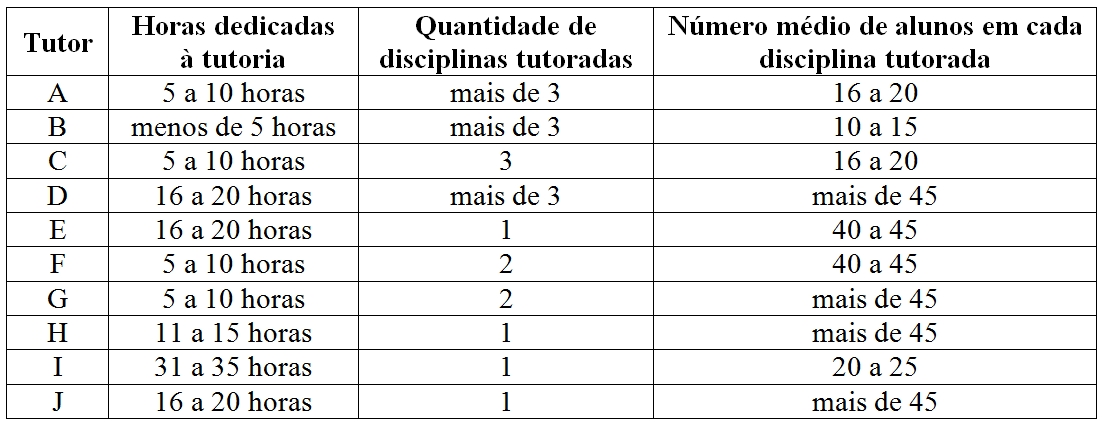 | Tutor | Horas dedicadas à tutoria | Quantidade de disciplinas tutoradas | Número médio de alunos em cada disciplina tutorada |
|---|---|---|---|
| A | 5 a 10 horas | mais de 3 | 16 a 20 |
| B | menos de 5 horas | mais de 3 | 10 a 15 |
| C | 5 a 10 horas | 3 | 16 a 20 |
| D | 16 a 20 horas | mais de 3 | mais de 45 |
| E | 16 a 20 horas | 1 | 40 a 45 |
| F | 5 a 10 horas | 2 | 40 a 45 |
| G | 5 a 10 horas | 2 | mais de 45 |
| H | 11 a 15 horas | 1 | mais de 45 |
| I | 31 a 35 horas | 1 | 20 a 25 |
| J | 16 a 20 horas | 1 | mais de 45 |